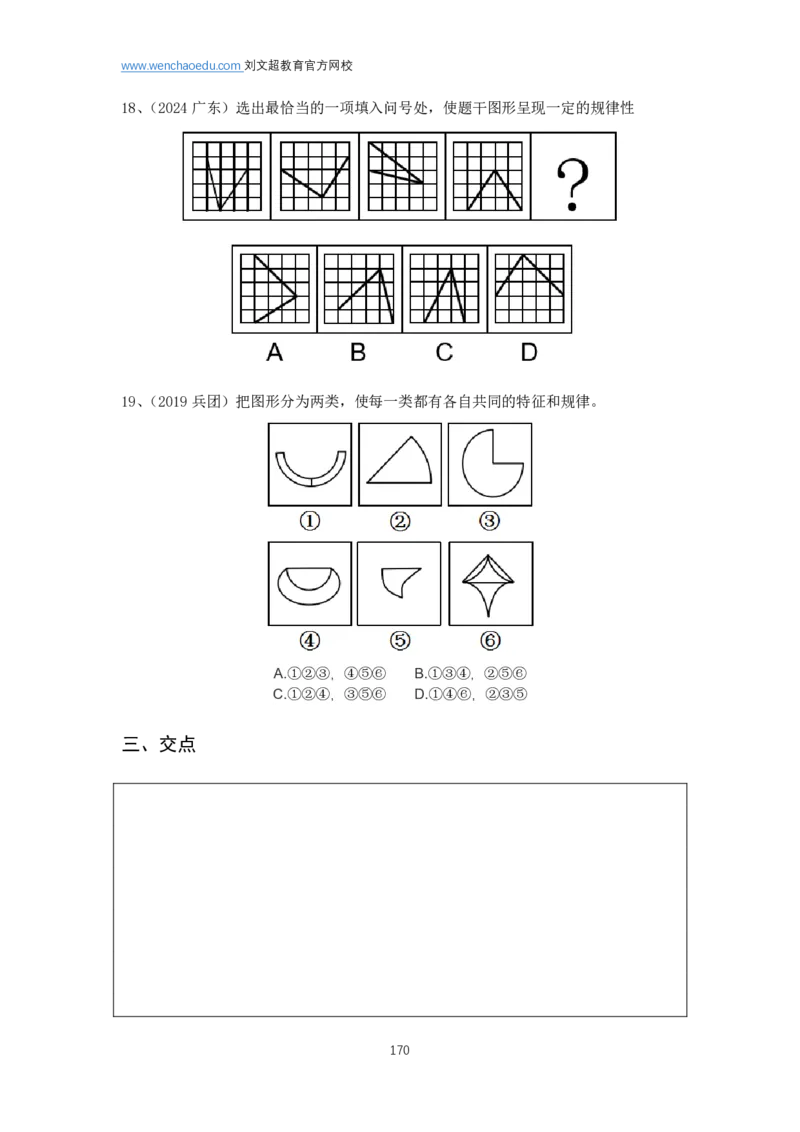 www.wenchaoedu.com 刘文超教育官方网校

18、（2024 广东）选出最恰当的一项填入问号处，使题干图形呈现一定的规律性

?

A B C D

19、（2019 兵团）把图形分为两类，使每一类都有各自共同的特征和规律。

① ② ③

④ ⑤ ⑥

A.①②③，④⑤⑥ B.①③④，②⑤⑥
C.①②④，③⑤⑥ D.①④⑥，②③⑤

三、交点

170